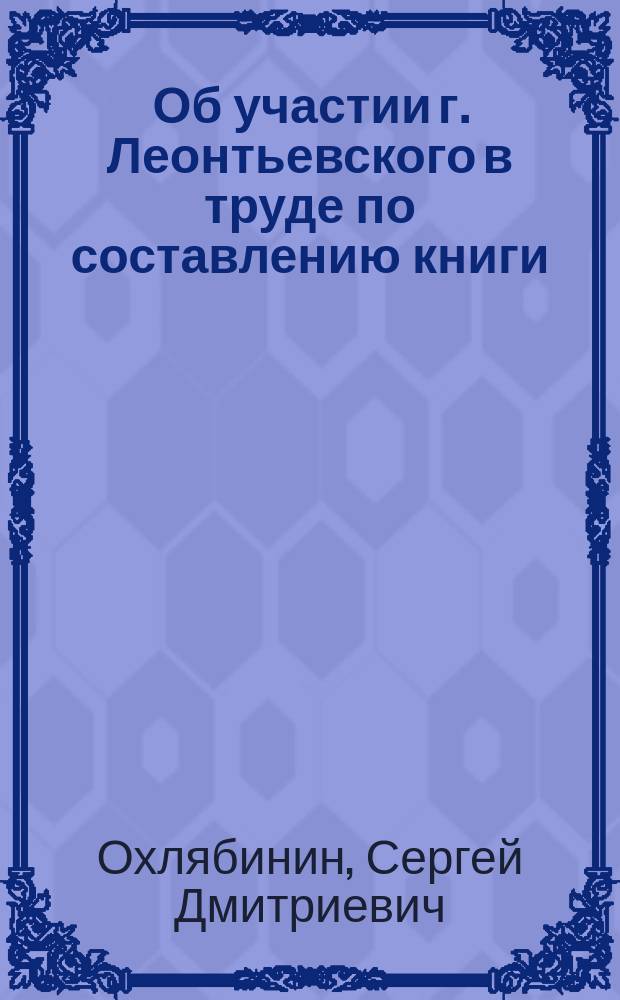 Об участии г. Леонтьевского в труде по составлению книги

Охлябинин, Сергей Дмитриевич